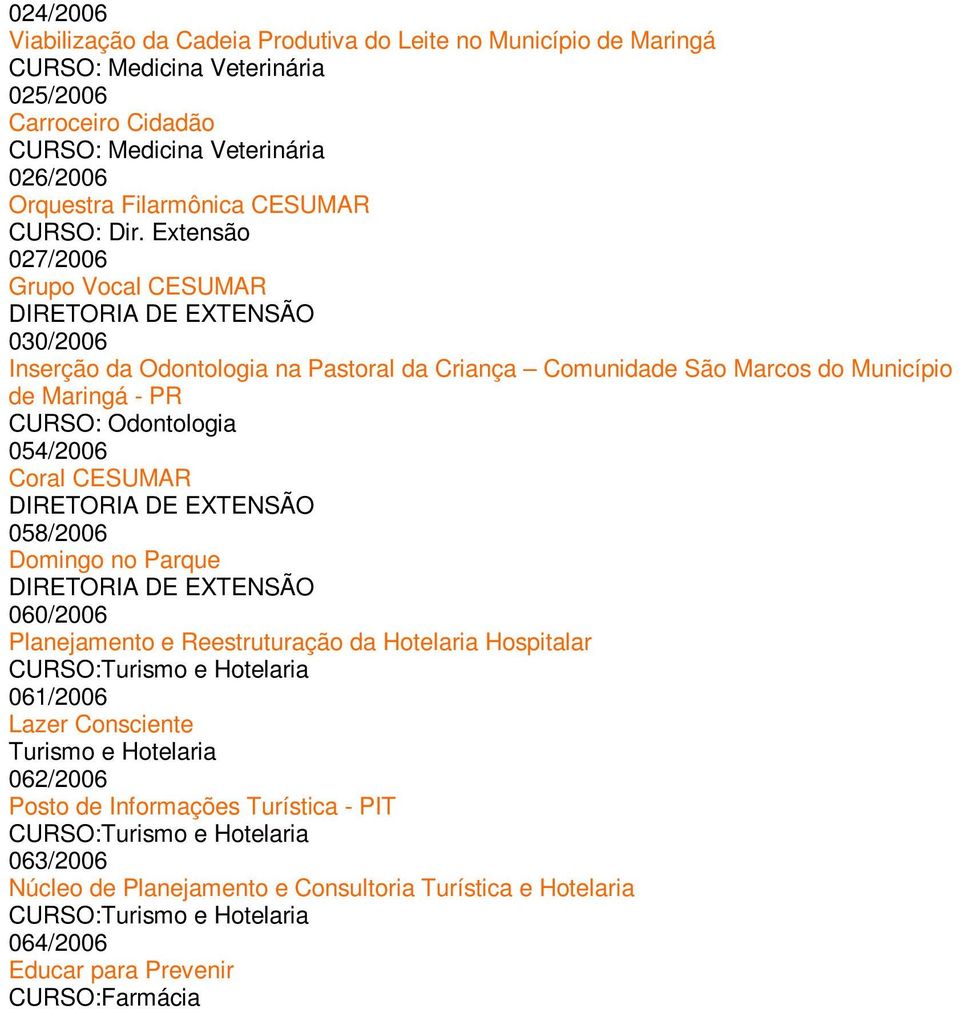 024/2006
Viabilização da Cadeia Produtiva do Leite no Município de Maringá
CURSO: Medicina Veterinária
025/2006
Carroceiro Cidadão
CURSO: Medicina Veterinária
026/2006
Orquestra Filarmônica CESUMAR
CURSO: Dir. Extensão
027/2006
Grupo Vocal CESUMAR
DIRETORIA DE EXTENSÃO
030/2006
Inserção da Odontologia na Pastoral da Criança – Comunidade São Marcos do Município de Maringá - PR
CURSO: Odontologia
054/2006
Coral CESUMAR
DIRETORIA DE EXTENSÃO
058/2006
Domingo no Parque
DIRETORIA DE EXTENSÃO
060/2006
Planejamento e Reestruturação da Hotelaria Hospitalar
CURSO:Turismo e Hotelaria
061/2006
Lazer Consciente
Turismo e Hotelaria
062/2006
Posto de Informações Turística - PIT
CURSO:Turismo e Hotelaria
063/2006
Núcleo de Planejamento e Consultoria Turística e Hotelaria
CURSO:Turismo e Hotelaria
064/2006
Educar para Prevenir
CURSO:Farmácia